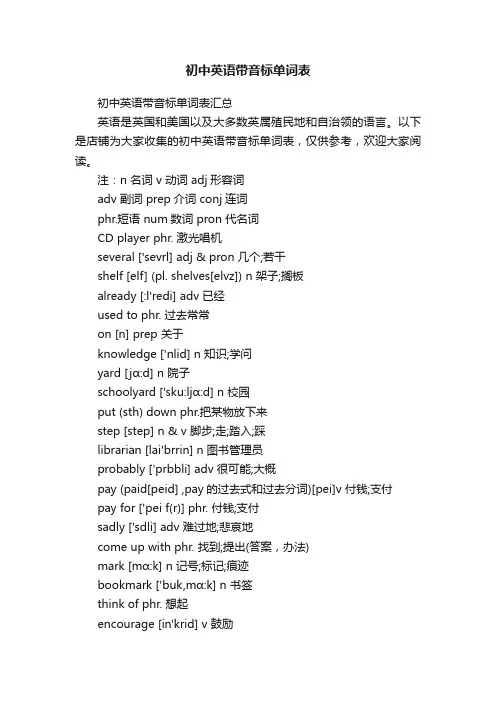 初中英语带音标单词表

初中英语带音标单词表汇总

英语是英国和美国以及大多数英属殖民地和自治领的语言。以下是店铺为大家收集的初中英语带音标单词表，仅供参考，欢迎大家阅读。

注：n 名词 v 动词 adj 形容词

adv 副词 prep 介词 conj 连词

phr.短语 num 数词 pron 代名词

CD player phr. 激光唱机

several ['sevrl] adj & pron 几个;若干

shelf [elf] (pl. shelves[elvz]) n 架子;搁板

already [:l'redi] adv 已经

used to phr. 过去常常

on [n] prep 关于

knowledge ['nlid] n 知识;学问

yard [jɑ:d] n 院子

schoolyard ['sku:ljɑ:d] n 校园

put (sth) down phr.把某物放下来

step [step] n & v 脚步;走;踏入;踩

librarian [lai'brrin] n 图书管理员

probably ['prbbli] adv 很可能;大概

pay (paid[peid] ,pay 的过去式和过去分词)[pei]v 付钱;支付

pay for ['pei f(r)] phr. 付钱;支付

sadly ['sdli] adv 难过地;悲哀地

come up with phr. 找到;提出(答案，办法)

mark [mɑ:k] n 记号;标记;痕迹

bookmark ['buk,mɑ:k] n 书签

think of phr. 想起

encourage [in'krid] v 鼓励